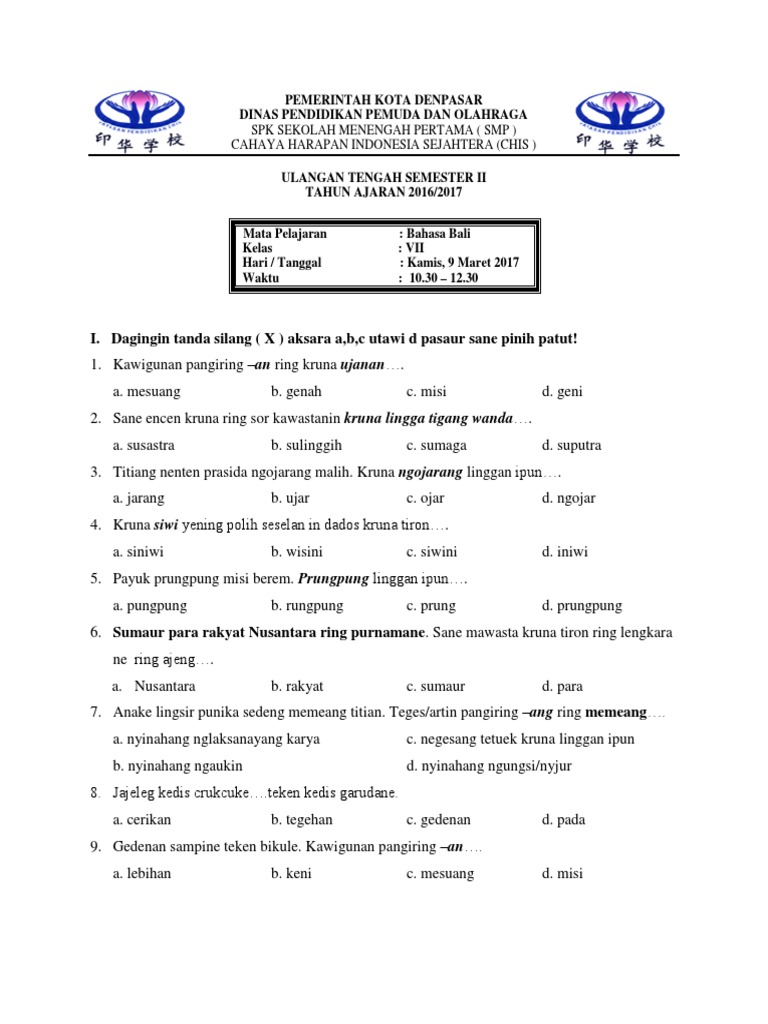 印华学校

PEMERINTAH KOTA DENPASAR
DINAS PENDIDIKAN PEMUDA DAN OLAHRAGA
SPK SEKOLAH MENENGAH PERTAMA ( SMP )
CAHAYA HARAPAN INDONESIA SEJAHTERA (CHIS )

印华学校

ULANGAN TENGAH SEMESTER II
TAHUN AJARAN 2016/2017

| Mata Pelajaran | : Bahasa Bali |
|---|---|
| Kelas | : VII |
| Hari / Tanggal | : Kamis, 9 Maret 2017 |
| Waktu | : 10.30 – 12.30 |

I. Dagingin tanda silang ( X ) aksara a,b,c utawi d pasaur sane pinih patut!

1. Kawigunan pangiring –an ring kruna ujanan….
a. mesuang b. genah c. misi d. geni

2. Sane encen kruna ring sor kawastanin kruna lingga tigang wanda….
a. susastra b. sulinggih c. sumaga d. suputra

3. Titiang nenten prasida ngojarang malih. Kruna ngojarang linggan ipun….
a. jarang b. ujar c. ojar d. ngojar

4. Kruna siwi yening polih seselan in dados kruna tiron….
a. siniwi b. wisini c. siwini d. iniwi

5. Payuk prungpung misi berem. Prungpung linggan ipun….
a. pungpung b. rungpung c. prung d. prungpung

6. Sumaur para rakyat Nusantara ring purnamane. Sane mawasta kruna tiron ring lengkara ne ring ajeng….
a. Nusantara b. rakyat c. sumaur d. para

7. Anake lingsir punika sedeng memeang titian. Teges/artin pangiring –ang ring memeang….
a. nyinahang nglaksanayang karya c. negesang tetuek kruna linggan ipun
b. nyinahang ngaukin d. nyinahang ngungsi/nyjur

8. Jajeleg kedis crukcuke….teken kedis garudane.
a. cerikan b. tegehan c. gedenan d. pada

9. Gedenan sampine teken bikule. Kawigunan pangiring –an….
a. lebihan b. keni c. mesuang d. misi